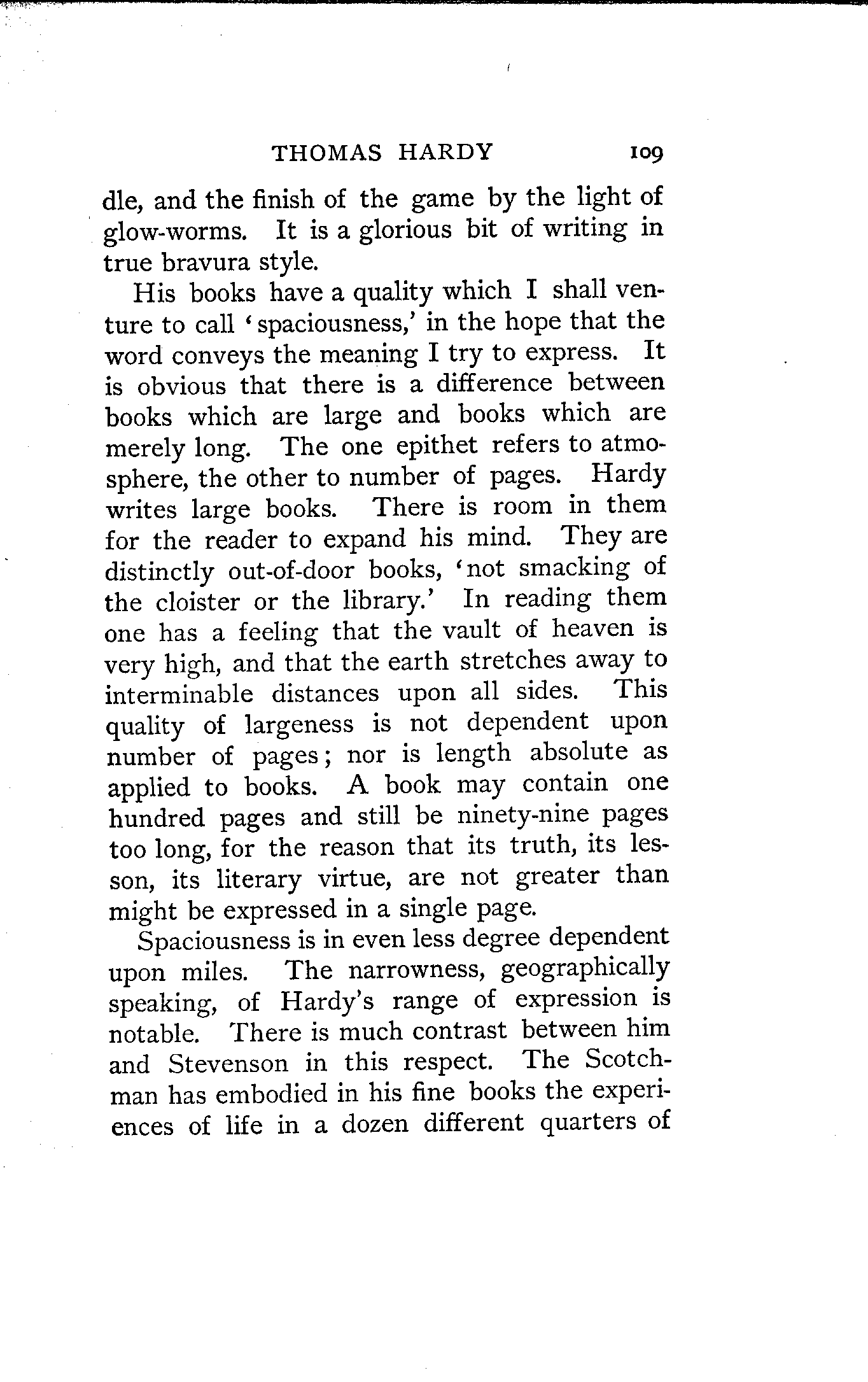 THOMAS HARDY 109

dle, and the finish of the game by the light of glow-worms. It is a glorious bit of writing in true bravura style.

His books have a quality which I shall venture to call 'spaciousness,' in the hope that the word conveys the meaning I try to express. It is obvious that there is a difference between books which are large and books which are merely long. The one epithet refers to atmosphere, the other to number of pages. Hardy writes large books. There is room in them for the reader to expand his mind. They are distinctly out-of-door books, 'not smacking of the cloister or the library.' In reading them one has a feeling that the vault of heaven is very high, and that the earth stretches away to interminable distances upon all sides. This quality of largeness is not dependent upon number of pages; nor is length absolute as applied to books. A book may contain one hundred pages and still be ninety-nine pages too long, for the reason that its truth, its lesson, its literary virtue, are not greater than might be expressed in a single page.

Spaciousness is in even less degree dependent upon miles. The narrowness, geographically speaking, of Hardy's range of expression is notable. There is much contrast between him and Stevenson in this respect. The Scotchman has embodied in his fine books the experiences of life in a dozen different quarters of